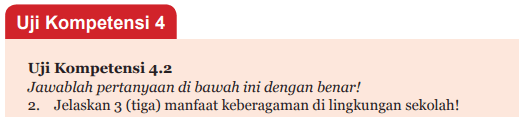 Uji Kompetensi 4

Uji Kompetensi 4.2
Jawablah pertanyaan di bawah ini dengan benar!
2. Jelaskan 3 (tiga) manfaat keberagaman di lingkungan sekolah!